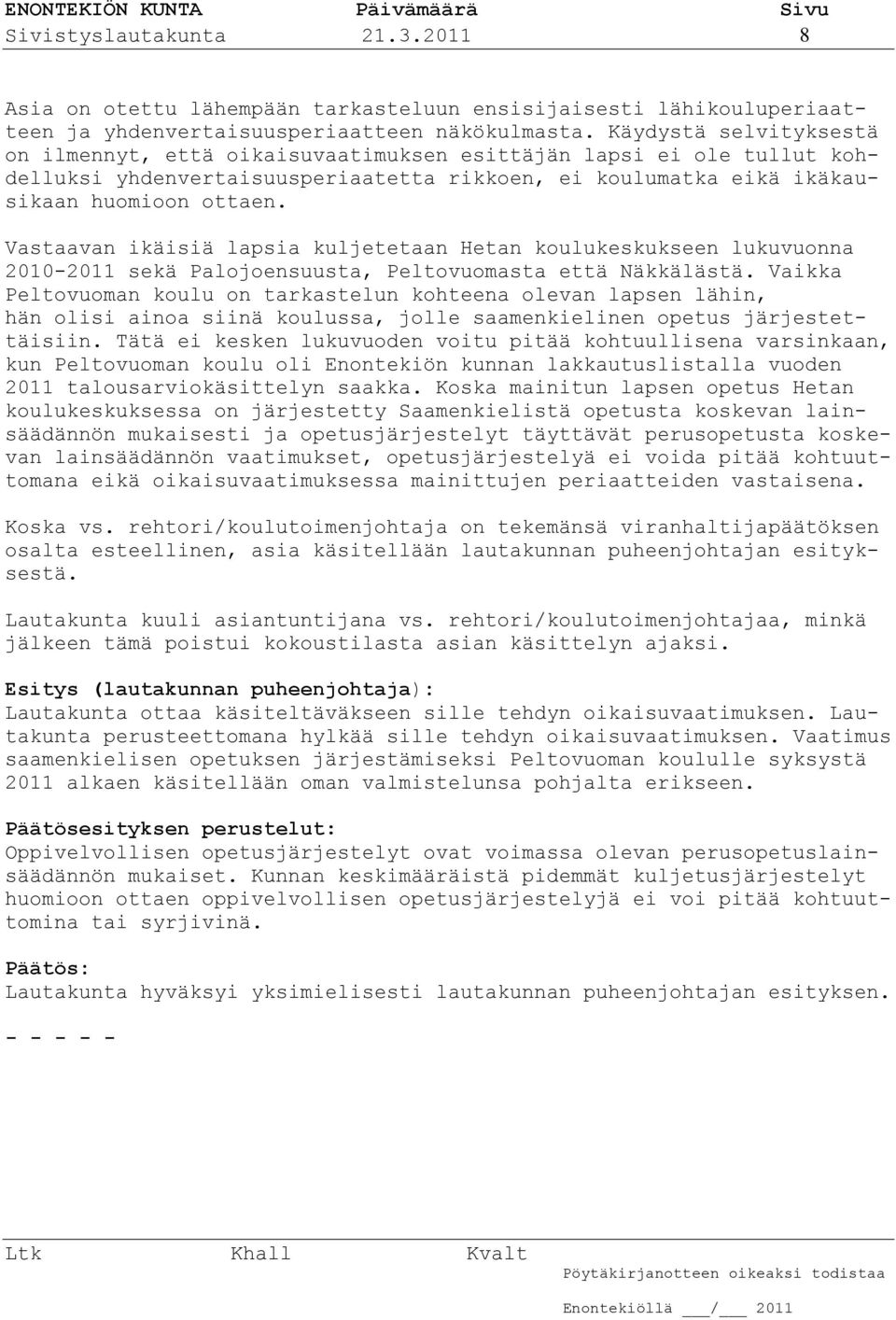 ENONTEKIÖN KUNTA Päivämäärä Sivu
Sivistyslautakunta 21.3.2011 8

Asia on otettu lähempään tarkasteluun ensisijaisesti lähikouluperiaatteen ja yhdenvertaisuusperiaatteen näkökulmasta. Käydystä selvityksestä on ilmennyt, että oikaisuvaatimuksen esittäjän lapsi ei ole tullut kohdelluksi yhdenvertaisuusperiaatetta rikkoen, ei koulumatka eikä ikäkausikaan huomioon ottaen.

Vastaavan ikäisiä lapsia kuljetetaan Hetan koulukeskukseen lukuvuonna 2010-2011 sekä Palojoensuusta, Peltovuomasta että Näkkälästä. Vaikka Peltovuoman koulu on tarkastelun kohteena olevan lapsen lähin, hän olisi ainoa siinä koulussa, jolle saamenkielinen opetus järjestettäisiin. Tätä ei kesken lukuvuoden voitu pitää kohtuullisena varsinkaan, kun Peltovuoman koulu oli Enontekiön kunnan lakkautuslistalla vuoden 2011 talousarviokäsittelyn saakka. Koska mainitun lapsen opetus Hetan koulukeskuksessa on järjestetty Saamenkielistä opetusta koskevan lainsäädännön mukaisesti ja opetusjärjestelyt täyttävät perusopetusta koskevan lainsäädännön vaatimukset, opetusjärjestelyä ei voida pitää kohtuuttomana eikä oikaisuvaatimuksessa mainittujen periaatteiden vastaisena.

Koska vs. rehtori/koulutoimenjohtaja on tekemänsä viranhaltijapäätöksen osalta esteellinen, asia käsitellään lautakunnan puheenjohtajan esityksestä.

Lautakunta kuuli asiantuntijana vs. rehtori/koulutoimenjohtajaa, minkä jälkeen tämä poistui kokoustilasta asian käsittelyn ajaksi.

Esitys (lautakunnan puheenjohtaja):
Lautakunta ottaa käsiteltäväkseen sille tehdyn oikaisuvaatimuksen. Lautakunta perusteettomana hylkää sille tehdyn oikaisuvaatimuksen. Vaatimus saamenkielisen opetuksen järjestämiseksi Peltovuoman koululle syksystä 2011 alkaen käsitellään oman valmistelunsa pohjalta erikseen.

Päätösesityksen perustelut:
Oppivelvollisen opetusjärjestelyt ovat voimassa olevan perusopetuslainsäädännön mukaiset. Kunnan keskimääräistä pidemmät kuljetusjärjestelyt huomioon ottaen oppivelvollisen opetusjärjestelyjä ei voi pitää kohtuuttomina tai syrjivinä.

Päätös:
Lautakunta hyväksyi yksimielisesti lautakunnan puheenjohtajan esityksen.

- - - - -

Ltk Khall Kvalt
Pöytäkirjanotteen oikeaksi todistaa

Enontekiöllä ___/___ 2011